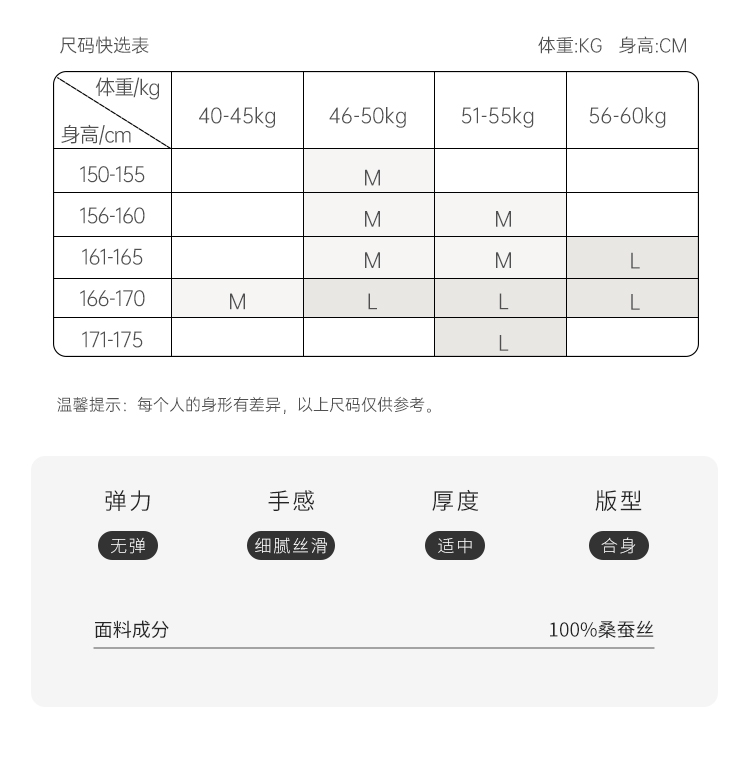 尺码快选表

体重:KG　身高:CM

| 体重/kg 身高/cm | 40-45kg | 46-50kg | 51-55kg | 56-60kg |
|---|---|---|---|---|
| 150-155 | | M | | |
| 156-160 | | M | M | |
| 161-165 | | M | M | L |
| 166-170 | M | L | L | L |
| 171-175 | | | L | |

温馨提示：每个人的身形有差异，以上尺码仅供参考。

弹力
无弹

手感
细腻丝滑

厚度
适中

版型
合身

面料成分　100%桑蚕丝